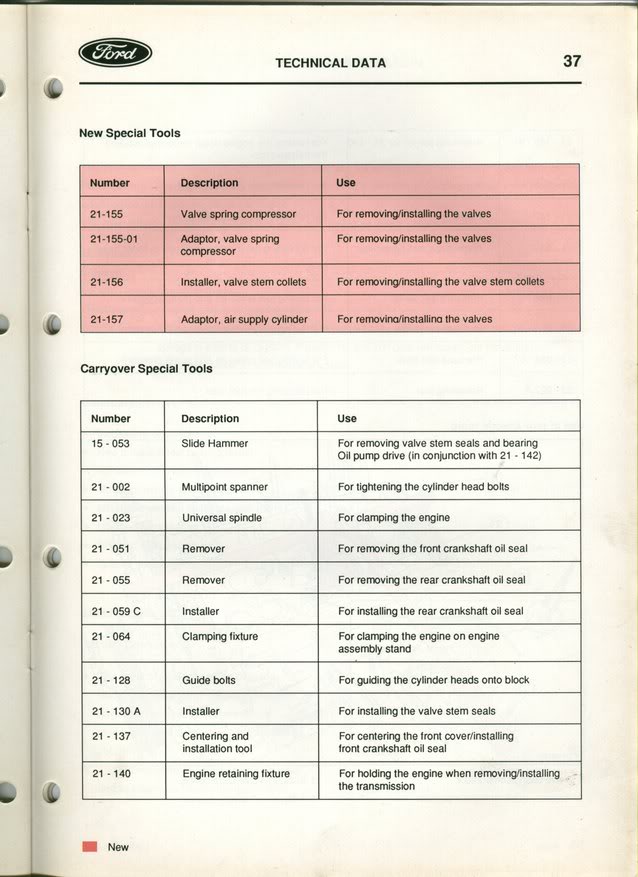 Ford

TECHNICAL DATA

37

New Special Tools

| Number | Description | Use |
|---|---|---|
| 21-155 | Valve spring compressor | For removing/installing the valves |
| 21-155-01 | Adaptor, valve spring compressor | For removing/installing the valves |
| 21-156 | Installer, valve stem collets | For removing/installing the valve stem collets |
| 21-157 | Adaptor, air supply cylinder | For removing/installing the valves |

Carryover Special Tools

| Number | Description | Use |
|---|---|---|
| 15 - 053 | Slide Hammer | For removing valve stem seals and bearing Oil pump drive (in conjunction with 21 - 142) |
| 21 - 002 | Multipoint spanner | For tightening the cylinder head bolts |
| 21 - 023 | Universal spindle | For clamping the engine |
| 21 - 051 | Remover | For removing the front crankshaft oil seal |
| 21 - 055 | Remover | For removing the rear crankshaft oil seal |
| 21 - 059 C | Installer | For installing the rear crankshaft oil seal |
| 21 - 064 | Clamping fixture | For clamping the engine on engine assembly stand |
| 21 - 128 | Guide bolts | For guiding the cylinder heads onto block |
| 21 - 130 A | Installer | For installing the valve stem seals |
| 21 - 137 | Centering and installation tool | For centering the front cover/installing front crankshaft oil seal |
| 21 - 140 | Engine retaining fixture | For holding the engine when removing/installing the transmission |

New